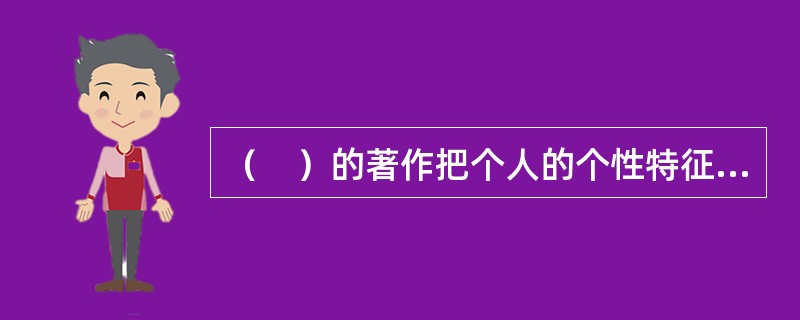 （　）的著作把个人的个性特征...